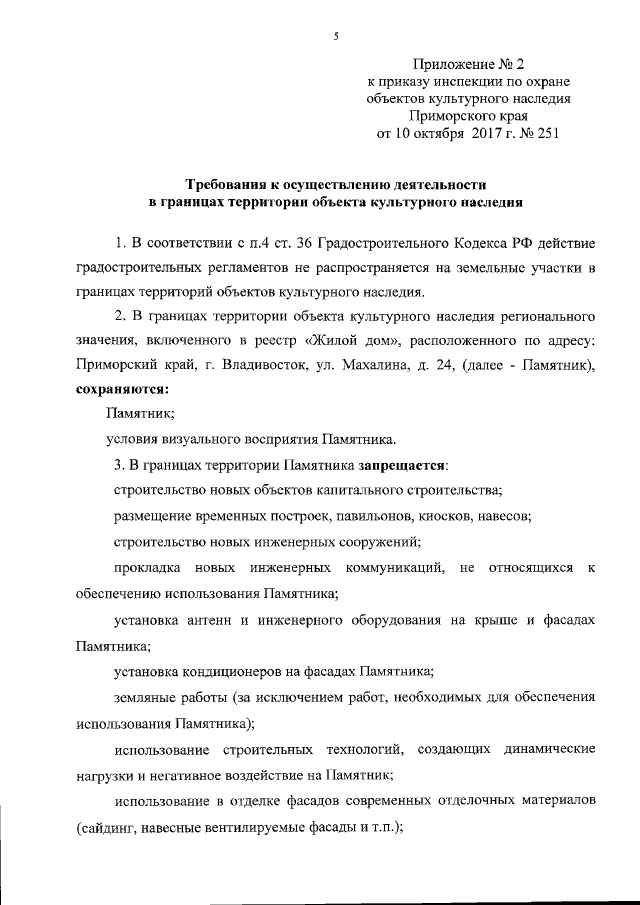 5

Приложение № 2
к приказу инспекции по охране объектов культурного наследия Приморского края
от 10 октября 2017 г. № 251

Требования к осуществлению деятельности
в границах территории объекта культурного наследия

1. В соответствии с п.4 ст. 36 Градостроительного Кодекса РФ действие градостроительных регламентов не распространяется на земельные участки в границах территорий объектов культурного наследия.

2. В границах территории объекта культурного наследия регионального значения, включенного в реестр «Жилой дом», расположенного по адресу: Приморский край, г. Владивосток, ул. Махалина, д. 24, (далее - Памятник), сохраняются:

Памятник;

условия визуального восприятия Памятника.

3. В границах территории Памятника запрещается:

строительство новых объектов капитального строительства;

размещение временных построек, павильонов, киосков, навесов;

строительство новых инженерных сооружений;

прокладка новых инженерных коммуникаций, не относящихся к обеспечению использования Памятника;

установка антенн и инженерного оборудования на крыше и фасадах Памятника;

установка кондиционеров на фасадах Памятника;

земляные работы (за исключением работ, необходимых для обеспечения использования Памятника);

использование строительных технологий, создающих динамические нагрузки и негативное воздействие на Памятник;

использование в отделке фасадов современных отделочных материалов (сайдинг, навесные вентилируемые фасады и т.п.);